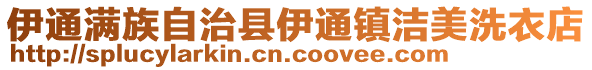 伊通满族自治县伊通镇洁美洗衣店
http://splucylarkin.cn.coovee.com